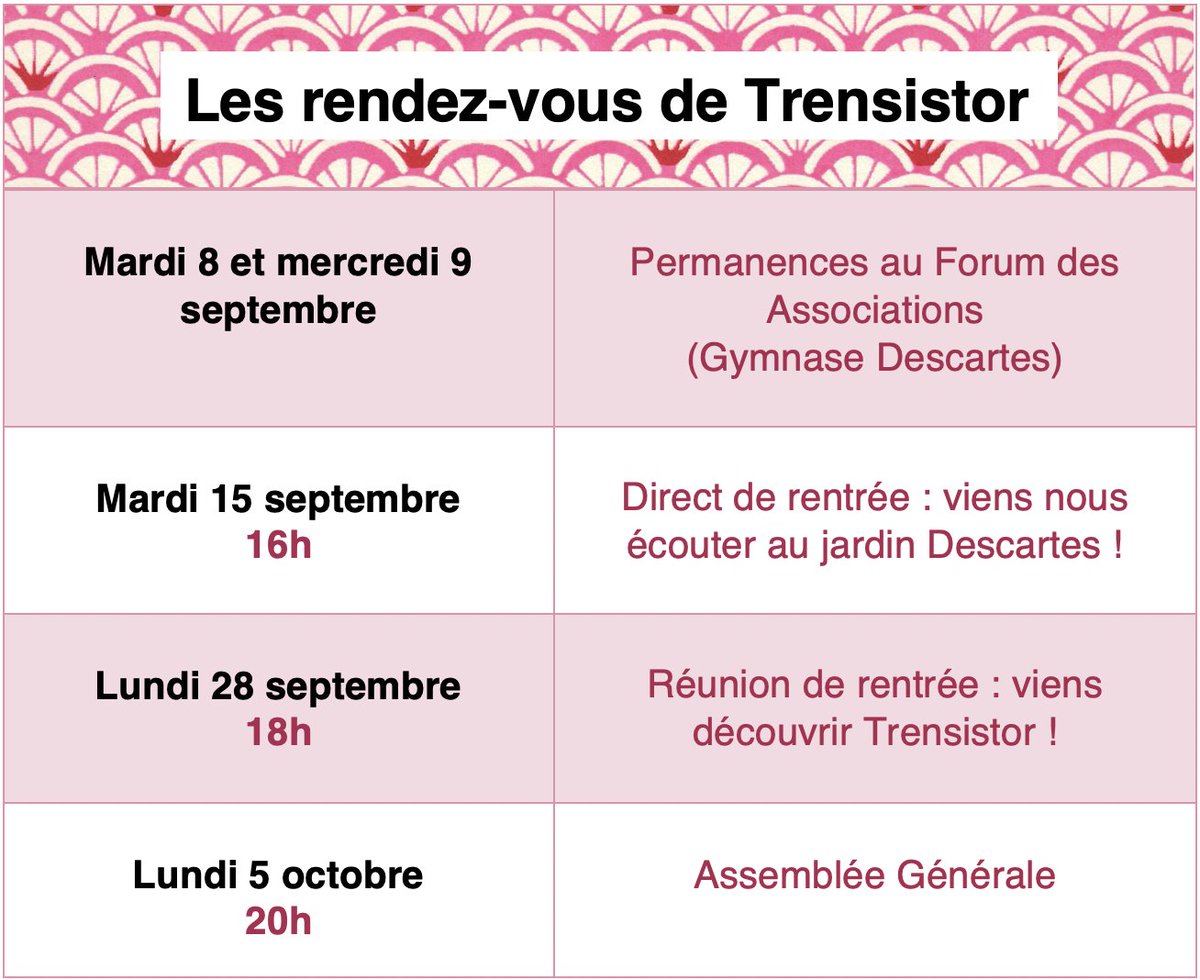 Les rendez-vous de Trensistor

| | |
|---|---|
| Mardi 8 et mercredi 9 septembre | Permanences au Forum des Associations (Gymnase Descartes) |
| Mardi 15 septembre 16h | Direct de rentrée : viens nous écouter au jardin Descartes ! |
| Lundi 28 septembre 18h | Réunion de rentrée : viens découvrir Trensistor ! |
| Lundi 5 octobre 20h | Assemblée Générale |